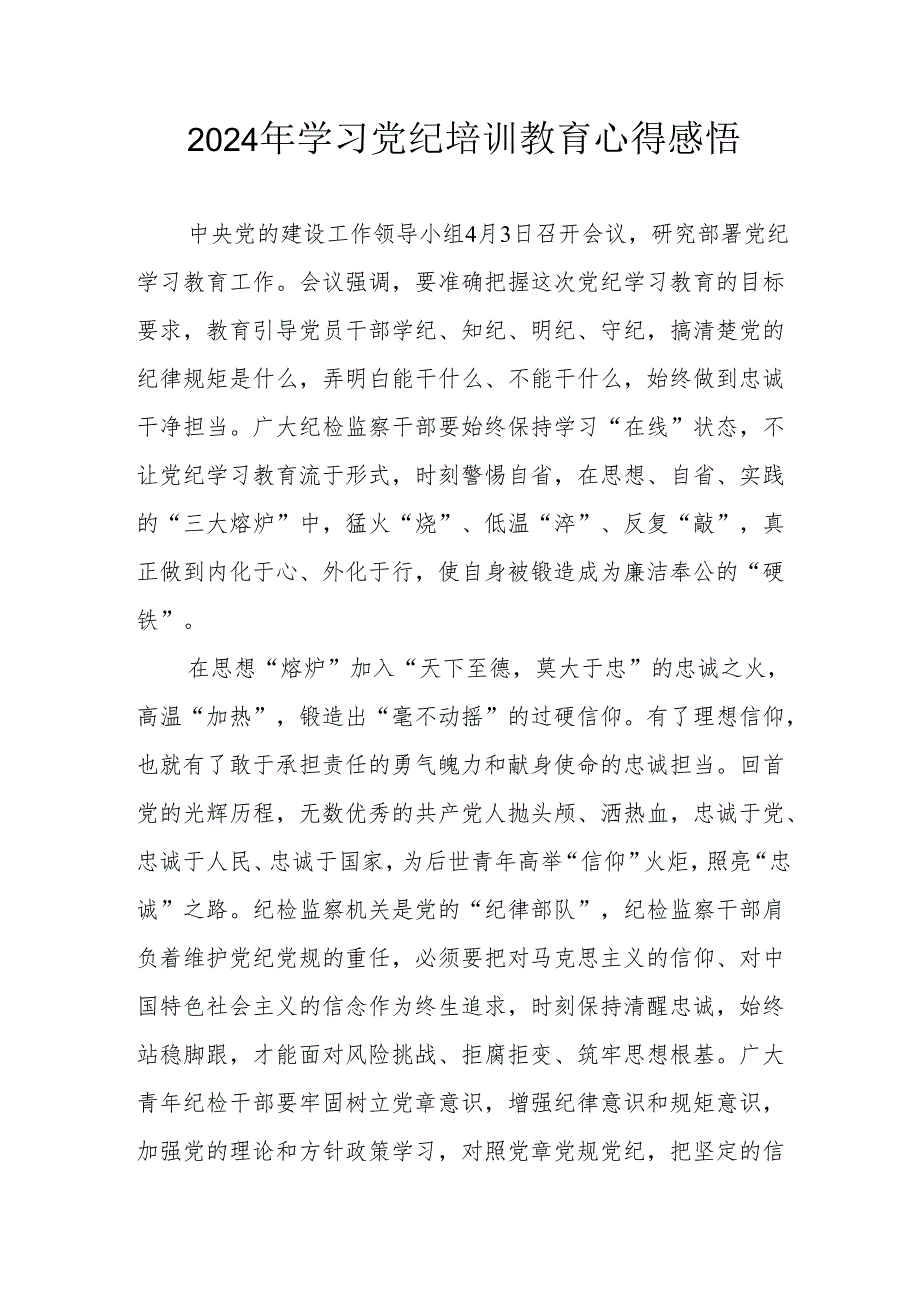 2024年学习党纪培训教育心得感悟

中央党的建设工作领导小组4月3日召开会议，研究部署党纪学习教育工作。会议强调，要准确把握这次党纪学习教育的目标要求，教育引导党员干部学纪、知纪、明纪、守纪，搞清楚党的纪律规矩是什么，弄明白能干什么、不能干什么，始终做到忠诚干净担当。广大纪检监察干部要始终保持学习“在线”状态，不让党纪学习教育流于形式，时刻警惕自省，在思想、自省、实践的“三大熔炉”中，猛火“烧”、低温“淬”、反复“敲”，真正做到内化于心、外化于行，使自身被锻造成为廉洁奉公的“硬铁”。

在思想“熔炉”加入“天下至德，莫大于忠”的忠诚之火，高温“加热”，锻造出“毫不动摇”的过硬信仰。有了理想信仰，也就有了敢于承担责任的勇气魄力和献身使命的忠诚担当。回首党的光辉历程，无数优秀的共产党人抛头颅、洒热血，忠诚于党、忠诚于人民、忠诚于国家，为后世青年高举“信仰”火炬，照亮“忠诚”之路。纪检监察机关是党的“纪律部队”，纪检监察干部肩负着维护党纪党规的重任，必须要把对马克思主义的信仰、对中国特色社会主义的信念作为终生追求，时刻保持清醒忠诚，始终站稳脚跟，才能面对风险挑战、拒腐拒变、筑牢思想根基。广大青年纪检干部要牢固树立党章意识，增强纪律意识和规矩意识，加强党的理论和方针政策学习，对照党章党规党纪，把坚定的信